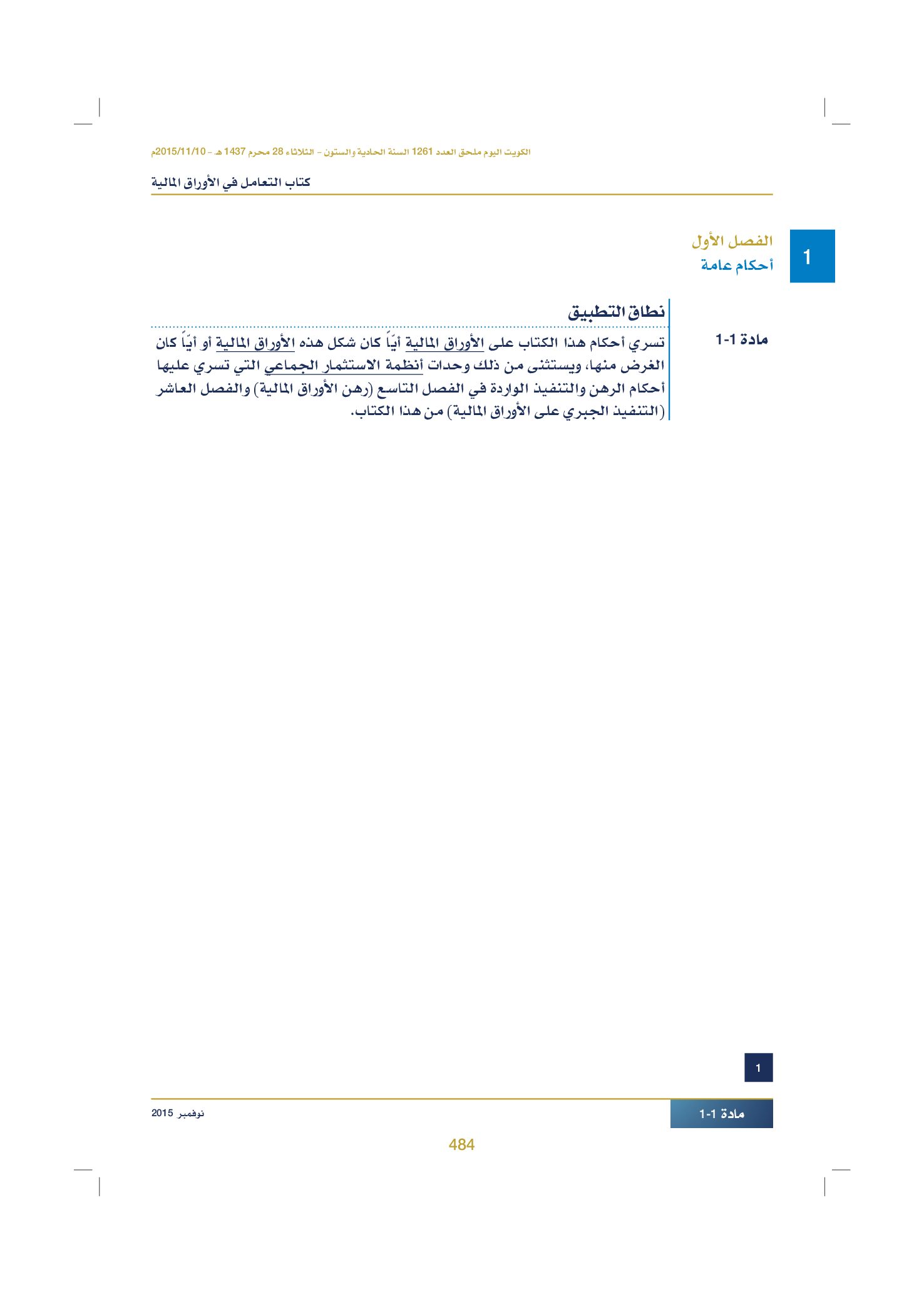 الكويت اليوم ملحق العدد 1261 السنة الحادية والستون - الثلاثاء 28 محرم 1437 هـ - 2015/11/10م

كتاب التعامل في الأوراق المالية

1

الفصل الأول
أحكام عامة

نطاق التطبيق

مادة 1-1

تسري أحكام هذا الكتاب على الأوراق المالية أيّاً كان شكل هذه الأوراق المالية أو أيّاً كان الغرض منها، ويستثنى من ذلك وحدات أنظمة الاستثمار الجماعي التي تسري عليها أحكام الرهن والتنفيذ الواردة في الفصل التاسع (رهن الأوراق المالية) والفصل العاشر (التنفيذ الجبري على الأوراق المالية) من هذا الكتاب.

1

مادة 1-1

نوفمبر 2015

484